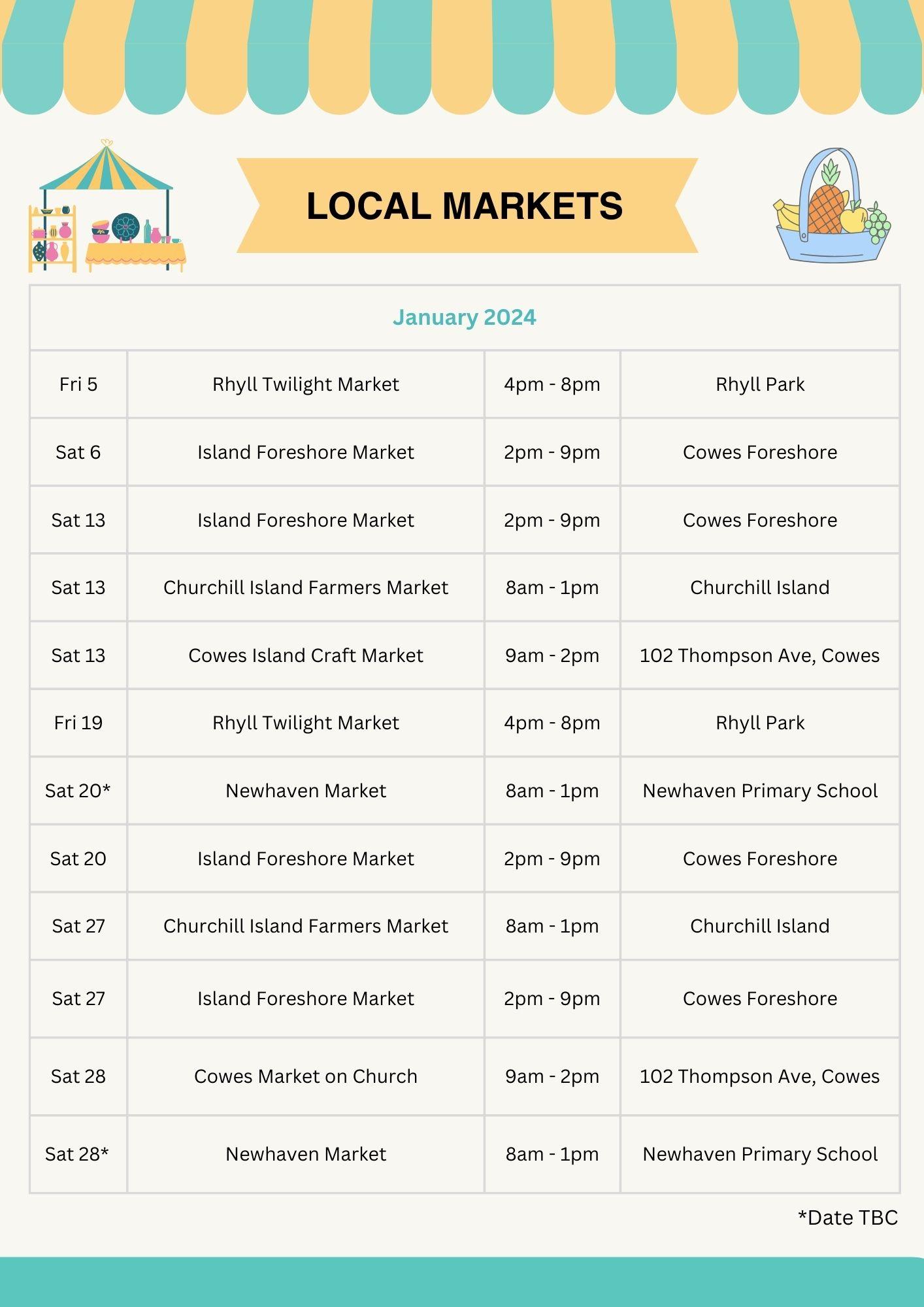 LOCAL MARKETS

| January 2024 | | | |
|---|---|---|---|
| Fri 5 | Rhyll Twilight Market | 4pm - 8pm | Rhyll Park |
| Sat 6 | Island Foreshore Market | 2pm - 9pm | Cowes Foreshore |
| Sat 13 | Island Foreshore Market | 2pm - 9pm | Cowes Foreshore |
| Sat 13 | Churchill Island Farmers Market | 8am - 1pm | Churchill Island |
| Sat 13 | Cowes Island Craft Market | 9am - 2pm | 102 Thompson Ave, Cowes |
| Fri 19 | Rhyll Twilight Market | 4pm - 8pm | Rhyll Park |
| Sat 20* | Newhaven Market | 8am - 1pm | Newhaven Primary School |
| Sat 20 | Island Foreshore Market | 2pm - 9pm | Cowes Foreshore |
| Sat 27 | Churchill Island Farmers Market | 8am - 1pm | Churchill Island |
| Sat 27 | Island Foreshore Market | 2pm - 9pm | Cowes Foreshore |
| Sat 28 | Cowes Market on Church | 9am - 2pm | 102 Thompson Ave, Cowes |
| Sat 28* | Newhaven Market | 8am - 1pm | Newhaven Primary School |

*Date TBC